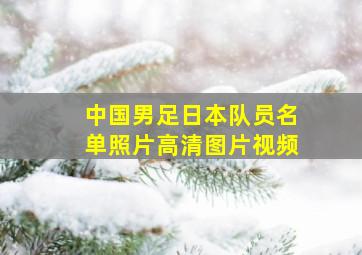 中国男足日本队员名单照片高清图片视频